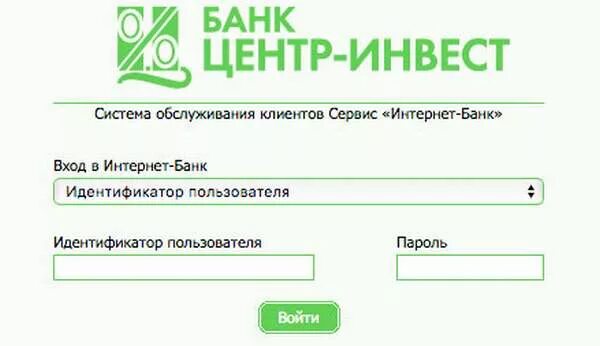 БАНК
ЦЕНТР-ИНВЕСТ

Система обслуживания клиентов Сервис «Интернет-Банк»

Вход в Интернет-Банк

Идентификатор пользователя

Идентификатор пользователя

Пароль

Войти